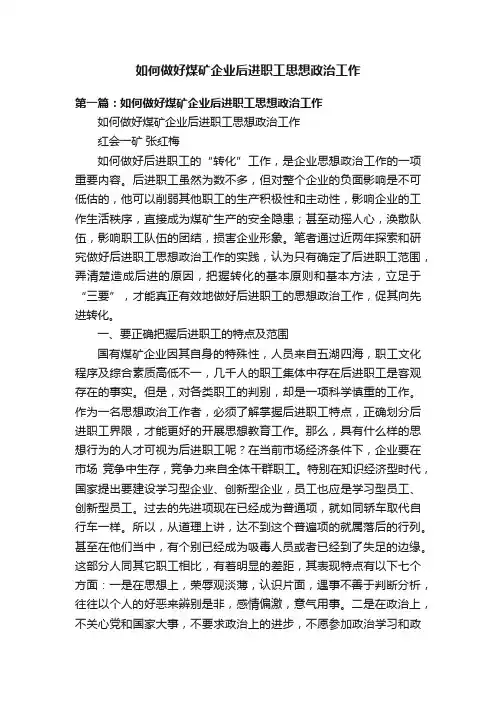 如何做好煤矿企业后进职工思想政治工作

第一篇：如何做好煤矿企业后进职工思想政治工作

如何做好煤矿企业后进职工思想政治工作

红会一矿 张红梅

如何做好后进职工的“转化”工作，是企业思想政治工作的一项重要内容。后进职工虽然为数不多，但对整个企业的负面影响是不可低估的，他可以削弱其他职工的生产积极性和主动性，影响企业的工作生活秩序，直接成为煤矿生产的安全隐患；甚至动摇人心，涣散队伍，影响职工队伍的团结，损害企业形象。笔者通过近两年探索和研究做好后进职工思想政治工作的实践，认为只有确定了后进职工范围，弄清楚造成后进的原因，把握转化的基本原则和基本方法，立足于“三要”，才能真正有效地做好后进职工的思想政治工作，促其向先进转化。

一、要正确把握后进职工的特点及范围

国有煤矿企业因其自身的特殊性，人员来自五湖四海，职工文化程序及综合素质高低不一，几千人的职工集体中存在后进职工是客观存在的事实。但是，对各类职工的判别，却是一项科学慎重的工作。作为一名思想政治工作者，必须了解掌握后进职工特点，正确划分后进职工界限，才能更好的开展思想教育工作。那么，具有什么样的思想行为的人才可视为后进职工呢？在当前市场经济条件下，企业要在市场 竞争中生存，竞争力来自全体干群职工。特别在知识经济型时代，国家提出要建设学习型企业、创新型企业，员工也应是学习型员工、创新型员工。过去的先进项现在已经成为普通项，就如同轿车取代自行车一样。所以，从道理上讲，达不到这个普遍项的就属落后的行列。甚至在他们当中，有个别已经成为吸毒人员或者已经到了失足的边缘。这部分人同其它职工相比，有着明显的差距，其表现特点有以下七个方面：一是在思想上，荣辱观淡薄，认识片面，遇事不善于判断分析，往往以个人的好恶来辨别是非，感情偏激，意气用事。二是在政治上，不关心党和国家大事，不要求政治上的进步，不愿参加政治学习和政